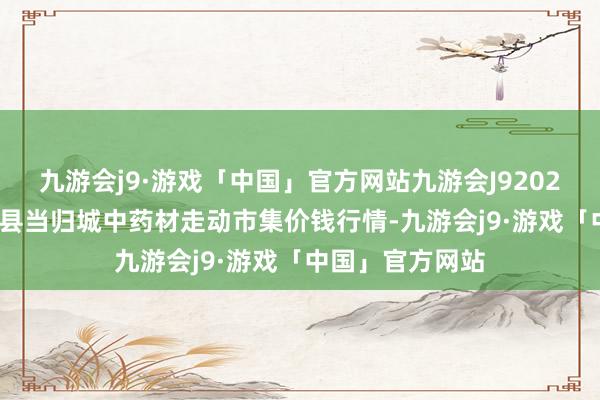 九游会j9·游戏「中国」官方网站九游会J9202
县当归城中药材走动市集价钱行情-九游会j9·游戏「中
九游会j9·游戏「中国」官方网站